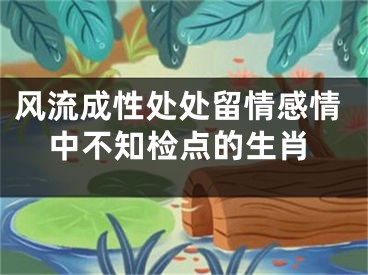 风流成性处处留情感情中不知检点的生肖